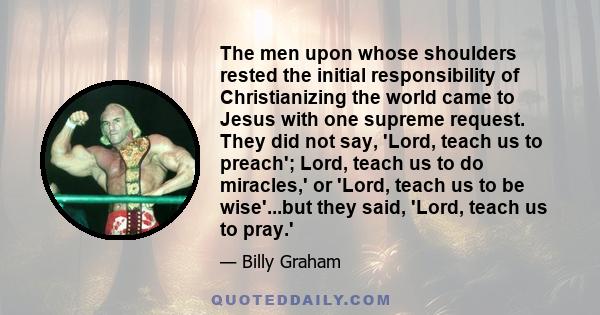 The men upon whose shoulders rested the initial responsibility of Christianizing the world came to Jesus with one supreme request. They did not say, 'Lord, teach us to preach'; Lord, teach us to do miracles,' or 'Lord, teach us to be wise'...but they said, 'Lord, teach us to pray.'

— Billy Graham

QUOTEDDAILY.COM